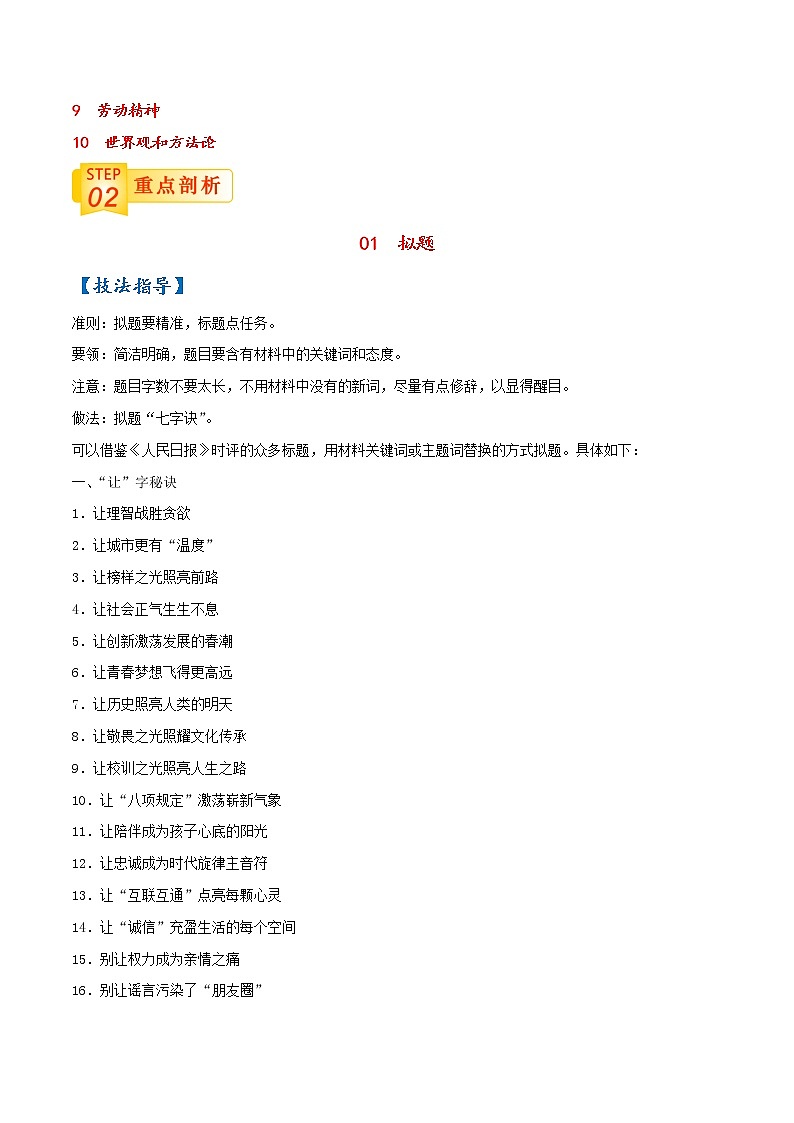 9 劳动精神

10 世界观和方法论

STEP 02 重点剖析

01 拟题

【技法指导】

准则：拟题要精准，标题点任务。

要领：简洁明确，题目要含有材料中的关键词和态度。

注意：题目字数不要太长，不用材料中没有的新词，尽量有点修辞，以显得醒目。

做法：拟题“七字诀”。

可以借鉴《人民日报》时评的众多标题，用材料关键词或主题词替换的方式拟题。具体如下：

一、“让”字秘诀

1．让理智战胜贪欲

2．让城市更有“温度”

3．让榜样之光照亮前路

4．让社会正气生生不息

5．让创新激荡发展的春潮

6．让青春梦想飞得更高远

7．让历史照亮人类的明天

8．让敬畏之光照耀文化传承

9．让校训之光照亮人生之路

10．让“八项规定”激荡崭新气象

11．让陪伴成为孩子心底的阳光

12．让忠诚成为时代旋律主音符

13．让“互联互通”点亮每颗心灵

14．让“诚信”充盈生活的每个空间

15．别让权力成为亲情之痛

16．别让谣言污染了“朋友圈”